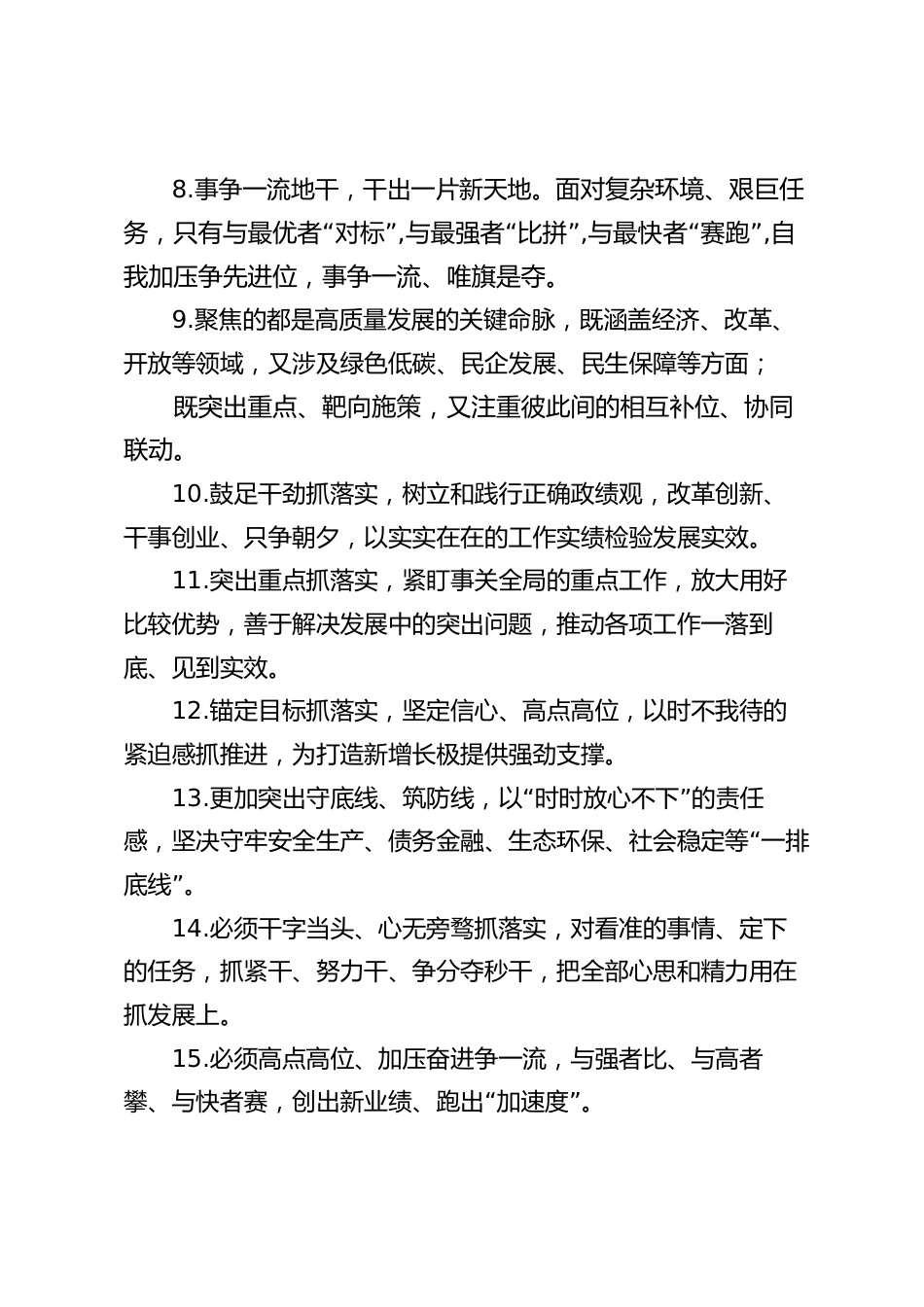 8.事争一流地干，干出一片新天地。面对复杂环境、艰巨任务，只有与最优者“对标”,与最强者“比拼”,与最快者“赛跑”,自我加压争先进位，事争一流、唯旗是夺。

9.聚焦的都是高质量发展的关键命脉，既涵盖经济、改革、开放等领域，又涉及绿色低碳、民企发展、民生保障等方面；

既突出重点、靶向施策，又注重彼此间的相互补位、协同联动。

10.鼓足干劲抓落实，树立和践行正确政绩观，改革创新、干事创业、只争朝夕，以实实在在的工作实绩检验发展实效。

11.突出重点抓落实，紧盯事关全局的重点工作，放大用好比较优势，善于解决发展中的突出问题，推动各项工作一落到底、见到实效。

12.锚定目标抓落实，坚定信心、高点高位，以时不我待的紧迫感抓推进，为打造新增长极提供强劲支撑。

13.更加突出守底线、筑防线，以“时时放心不下”的责任感，坚决守牢安全生产、债务金融、生态环保、社会稳定等“一排底线”。

14.必须干字当头、心无旁骛抓落实，对看准的事情、定下的任务，抓紧干、努力干、争分夺秒干，把全部心思和精力用在抓发展上。

15.必须高点高位、加压奋进争一流，与强者比、与高者攀、与快者赛，创出新业绩、跑出“加速度”。